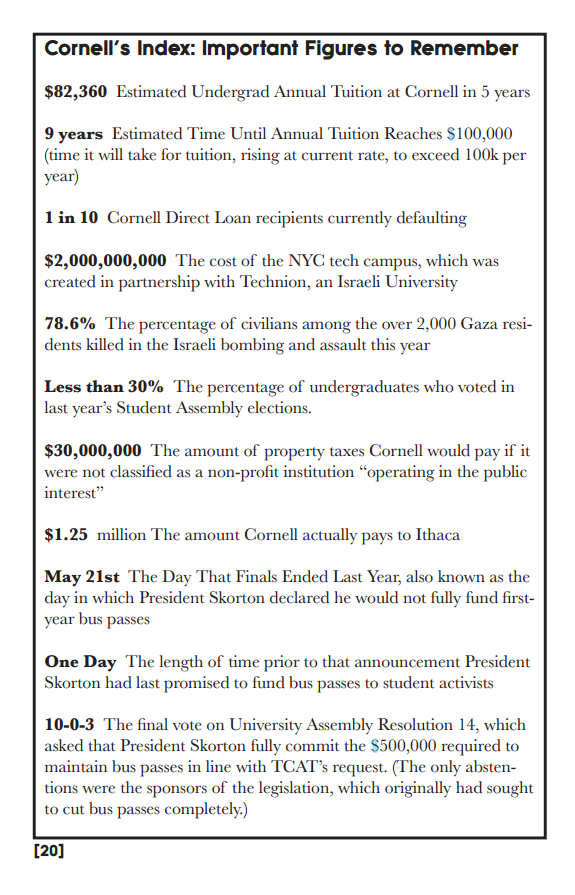 Cornell's Index: Important Figures to Remember

$82,360 Estimated Undergrad Annual Tuition at Cornell in 5 years

9 years Estimated Time Until Annual Tuition Reaches $100,000 (time it will take for tuition, rising at current rate, to exceed 100k per year)

1 in 10 Cornell Direct Loan recipients currently defaulting

$2,000,000,000 The cost of the NYC tech campus, which was created in partnership with Technion, an Israeli University

78.6% The percentage of civilians among the over 2,000 Gaza residents killed in the Israeli bombing and assault this year

Less than 30% The percentage of undergraduates who voted in last year's Student Assembly elections.

$30,000,000 The amount of property taxes Cornell would pay if it were not classified as a non-profit institution "operating in the public interest"

$1.25 million The amount Cornell actually pays to Ithaca

May 21st The Day That Finals Ended Last Year, also known as the day in which President Skorton declared he would not fully fund first-year bus passes

One Day The length of time prior to that announcement President Skorton had last promised to fund bus passes to student activists

10-0-3 The final vote on University Assembly Resolution 14, which asked that President Skorton fully commit the $500,000 required to maintain bus passes in line with TCAT's request. (The only abstentions were the sponsors of the legislation, which originally had sought to cut bus passes completely.)

[20]